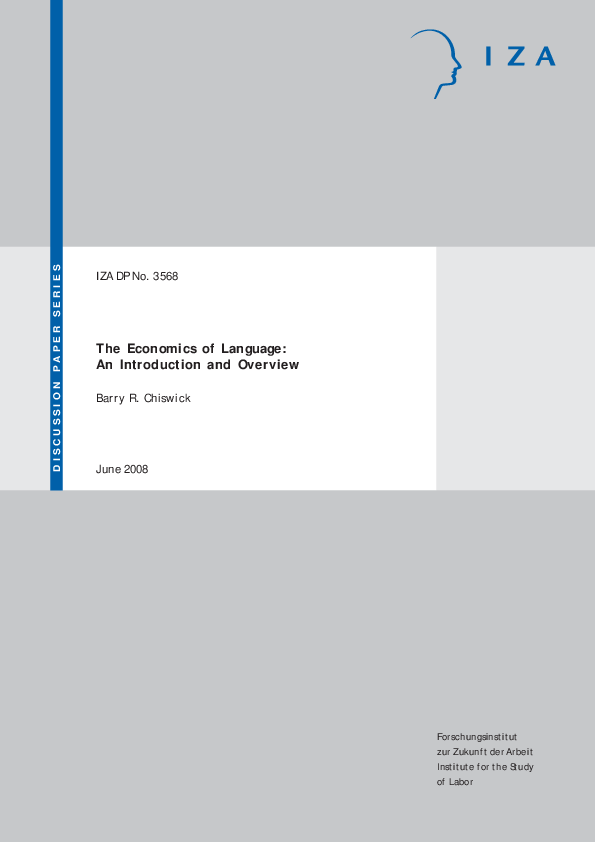 IZA

DISCUSSION PAPER SERIES

IZA DP No. 3568

The Economics of Language: An Introduction and Overview

Barry R. Chiswick

June 2008

Forschungsinstitut
zur Zukunft der Arbeit
Institute for the Study
of Labor